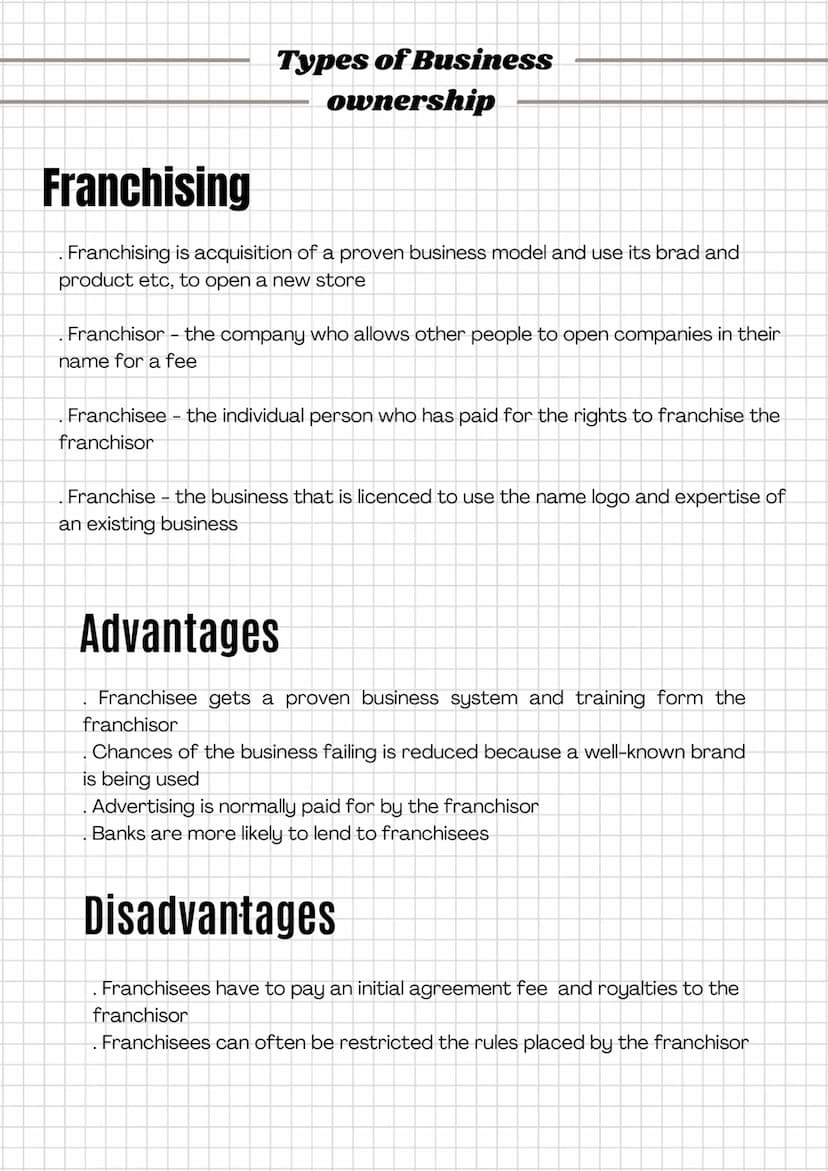 Types of Business ownership

Franchising

. Franchising is acquisition of a proven business model and use its brad and product etc, to open a new store

. Franchisor - the company who allows other people to open companies in their name for a fee

. Franchisee - the individual person who has paid for the rights to franchise the franchisor

. Franchise - the business that is licenced to use the name logo and expertise of an existing business

Advantages

. Franchisee gets a proven business system and training form the franchisor
. Chances of the business failing is reduced because a well-known brand is being used
. Advertising is normally paid for by the franchisor
. Banks are more likely to lend to franchisees

Disadvantages

. Franchisees have to pay an initial agreement fee and royalties to the franchisor
. Franchisees can often be restricted the rules placed by the franchisor